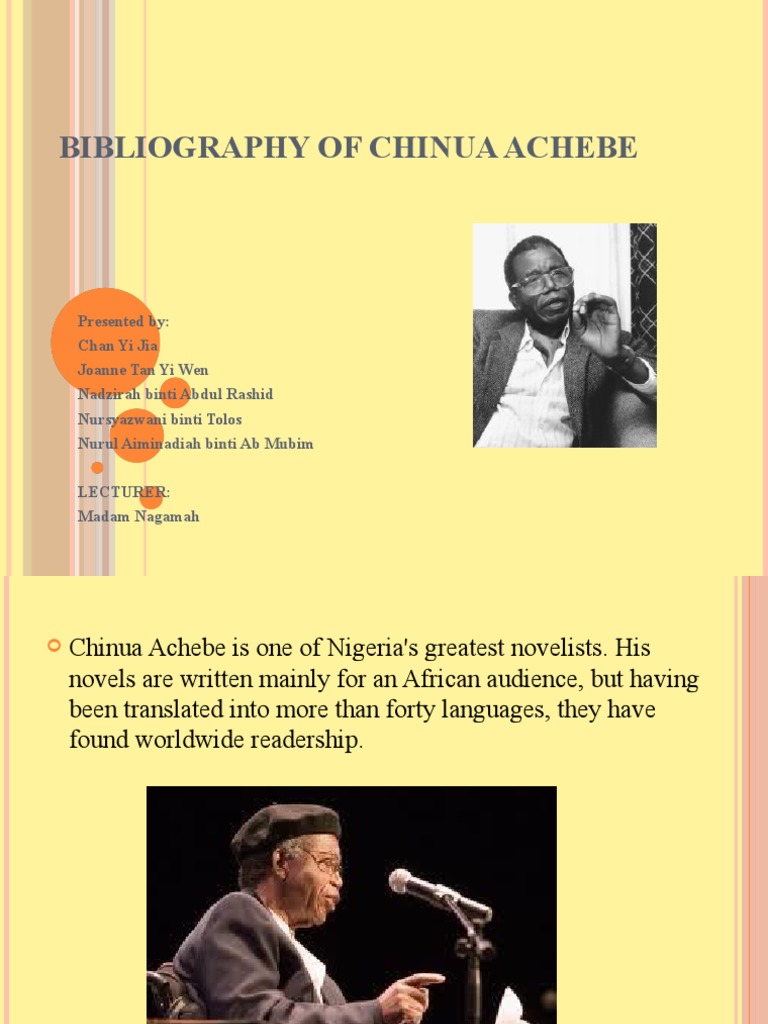 BIBLIOGRAPHY OF CHINUA ACHEBE

Presented by:
Chan Yi Jia
Joanne Tan Yi Wen
Nadzirah binti Abdul Rashid
Nursyazwani binti Tolos
Nurul Aiminadiah binti Ab Mubim

LECTURER:
Madam Nagamah

Chinua Achebe is one of Nigeria's greatest novelists. His novels are written mainly for an African audience, but having been translated into more than forty languages, they have found worldwide readership.